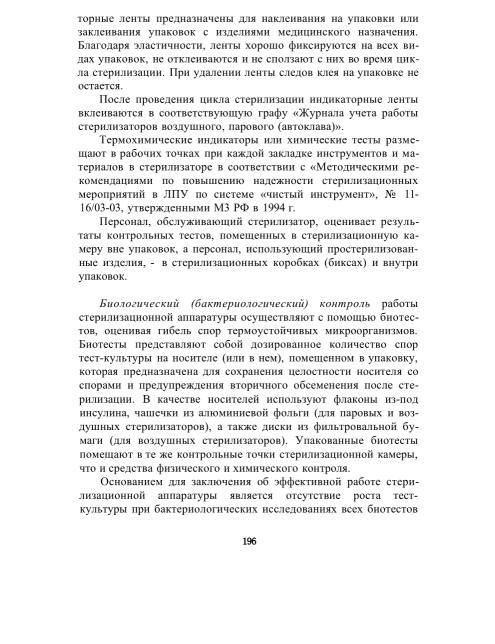 торные ленты предназначены для наклеивания на упаковки или заклеивания упаковок с изделиями медицинского назначения. Благодаря эластичности, ленты хорошо фиксируются на всех видах упаковок, не отклеиваются и не сползают с них во время цикла стерилизации. При удалении ленты следов клея на упаковке не остается.

После проведения цикла стерилизации индикаторные ленты вклеиваются в соответствующую графу «Журнала учета работы стерилизаторов воздушного, парового (автоклава)».

Термохимические индикаторы или химические тесты размещают в рабочих точках при каждой закладке инструментов и материалов в стерилизаторе в соответствии с «Методическими рекомендациями по повышению надежности стерилизационных мероприятий в ЛПУ по системе «чистый инструмент», № 11-16/03-03, утвержденными МЗ РФ в 1994 г.

Персонал, обслуживающий стерилизатор, оценивает результаты контрольных тестов, помещенных в стерилизационную камеру вне упаковок, а персонал, использующий простерилизованные изделия, - в стерилизационных коробках (биксах) и внутри упаковок.

Биологический (бактериологический) контроль работы стерилизационной аппаратуры осуществляют с помощью биотестов, оценивая гибель спор термоустойчивых микроорганизмов. Биотесты представляют собой дозированное количество спор тест-культуры на носителе (или в нем), помещенном в упаковку, которая предназначена для сохранения целостности носителя со спорами и предупреждения вторичного обсеменения после стерилизации. В качестве носителей используют флаконы из-под инсулина, чашечки из алюминиевой фольги (для паровых и воздушных стерилизаторов), а также диски из фильтровальной бумаги (для воздушных стерилизаторов). Упакованные биотесты помещают в те же контрольные точки стерилизационной камеры, что и средства физического и химического контроля.

Основанием для заключения об эффективной работе стерилизационной аппаратуры является отсутствие роста тест-культуры при бактериологических исследованиях всех биотестов

196